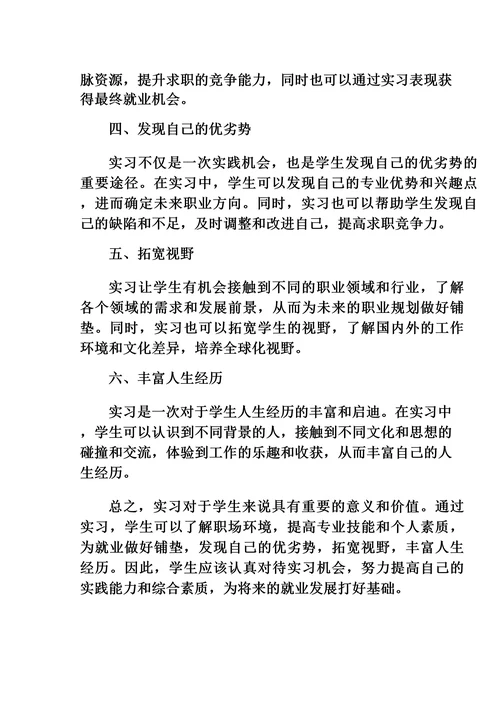 脉资源，提升求职的竞争能力，同时也可以通过实习表现获得最终就业机会。

四、发现自己的优劣势

实习不仅是一次实践机会，也是学生发现自己的优劣势的重要途径。在实习中，学生可以发现自己的专业优势和兴趣点，进而确定未来职业方向。同时，实习也可以帮助学生发现自己的缺陷和不足，及时调整和改进自己，提高求职竞争力。

五、拓宽视野

实习让学生有机会接触到不同的职业领域和行业，了解各个领域的需求和发展前景，从而为未来的职业规划做好铺垫。同时，实习也可以拓宽学生的视野，了解国内外的工作环境和文化差异，培养全球化视野。

六、丰富人生经历

实习是一次对于学生人生经历的丰富和启迪。在实习中，学生可以认识到不同背景的人，接触到不同文化和思想的碰撞和交流，体验到工作的乐趣和收获，从而丰富自己的人生经历。

总之，实习对于学生来说具有重要的意义和价值。通过实习，学生可以了解职场环境，提高专业技能和个人素质，为就业做好铺垫，发现自己的优劣势，拓宽视野，丰富人生经历。因此，学生应该认真对待实习机会，努力提高自己的实践能力和综合素质，为将来的就业发展打好基础。